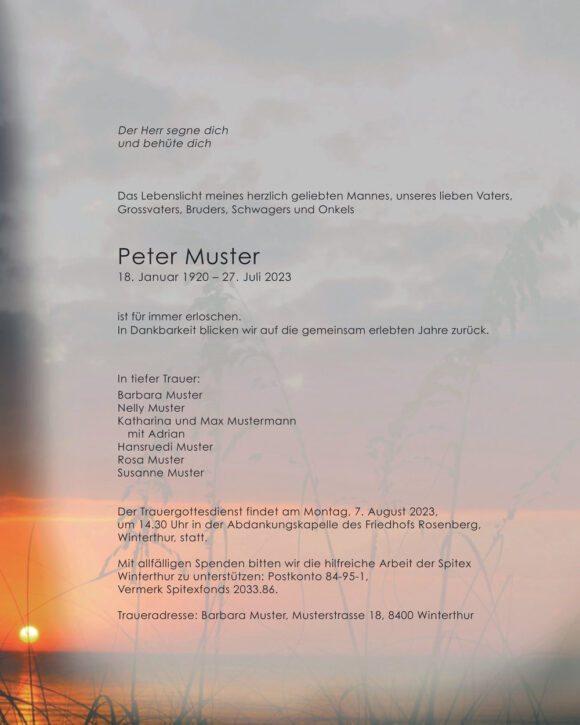 Der Herr segne dich
und behüte dich

Das Lebenslicht meines herzlich geliebten Mannes, unseres lieben Vaters, Grossvaters, Bruders, Schwagers und Onkels

Peter Muster
18. Januar 1920 – 27. Juli 2023

ist für immer erloschen.
In Dankbarkeit blicken wir auf die gemeinsam erlebten Jahre zurück.

In tiefer Trauer:
Barbara Muster
Nelly Muster
Katharina und Max Mustermann
mit Adrian
Hansruedi Muster
Rosa Muster
Susanne Muster

Der Trauergottesdienst findet am Montag, 7. August 2023, um 14.30 Uhr in der Abdankungskapelle des Friedhofs Rosenberg, Winterthur, statt.

Mit allfälligen Spenden bitten wir die hilfreiche Arbeit der Spitex Winterthur zu unterstützen: Postkonto 84-95-1, Vermerk Spitexfonds 2033.86.

Traueradresse: Barbara Muster, Musterstrasse 18, 8400 Winterthur